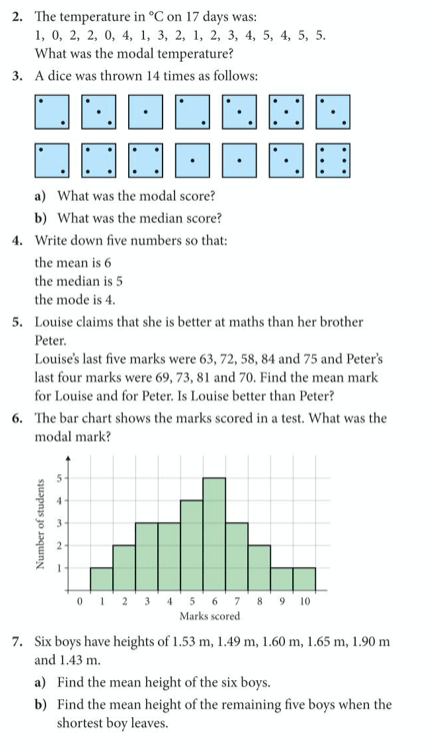 2. The temperature in °C on 17 days was:
1, 0, 2, 2, 0, 4, 1, 3, 2, 1, 2, 3, 4, 5, 4, 5, 5.
What was the modal temperature?

3. A dice was thrown 14 times as follows:

a) What was the modal score?
b) What was the median score?

4. Write down five numbers so that:
the mean is 6
the median is 5
the mode is 4.

5. Louise claims that she is better at maths than her brother Peter.
Louise's last five marks were 63, 72, 58, 84 and 75 and Peter's last four marks were 69, 73, 81 and 70. Find the mean mark for Louise and for Peter. Is Louise better than Peter?

6. The bar chart shows the marks scored in a test. What was the modal mark?

Number of students
5
4
3
2
1
0 1 2 3 4 5 6 7 8 9 10
Marks scored

7. Six boys have heights of 1.53 m, 1.49 m, 1.60 m, 1.65 m, 1.90 m and 1.43 m.
a) Find the mean height of the six boys.
b) Find the mean height of the remaining five boys when the shortest boy leaves.